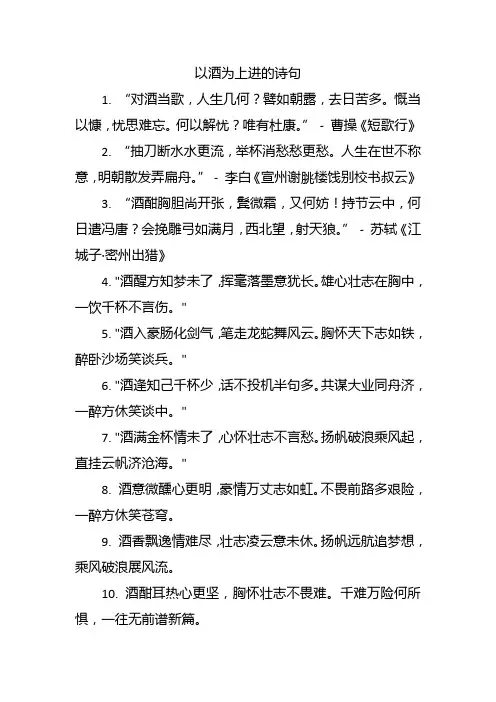 以酒为上进的诗句

1. “对酒当歌，人生几何？譬如朝露，去日苦多。慨当以慷，忧思难忘。何以解忧？唯有杜康。” - 曹操《短歌行》

2. “抽刀断水水更流，举杯消愁愁更愁。人生在世不称意，明朝散发弄扁舟。” - 李白《宣州谢朓楼饯别校书叔云》

3. “酒酣胸胆尚开张，鬓微霜，又何妨！持节云中，何日遣冯唐？会挽雕弓如满月，西北望，射天狼。” - 苏轼《江城子·密州出猎》

4. "酒醒方知梦未了，挥毫落墨意犹长。雄心壮志在胸中，一饮千杯不言伤。"

5. "酒入豪肠化剑气，笔走龙蛇舞风云。胸怀天下志如铁，醉卧沙场笑谈兵。"

6. "酒逢知己千杯少，话不投机半句多。共谋大业同舟济，一醉方休笑谈中。"

7. "酒满金杯情未了，心怀壮志不言愁。扬帆破浪乘风起，直挂云帆济沧海。"

8. 酒意微醺心更明，豪情万丈志如虹。不畏前路多艰险，一醉方休笑苍穹。

9. 酒香飘逸情难尽，壮志凌云意未休。扬帆远航追梦想，乘风破浪展风流。

10. 酒酣耳热心更坚，胸怀壮志不畏难。千难万险何所惧，一往无前谱新篇。